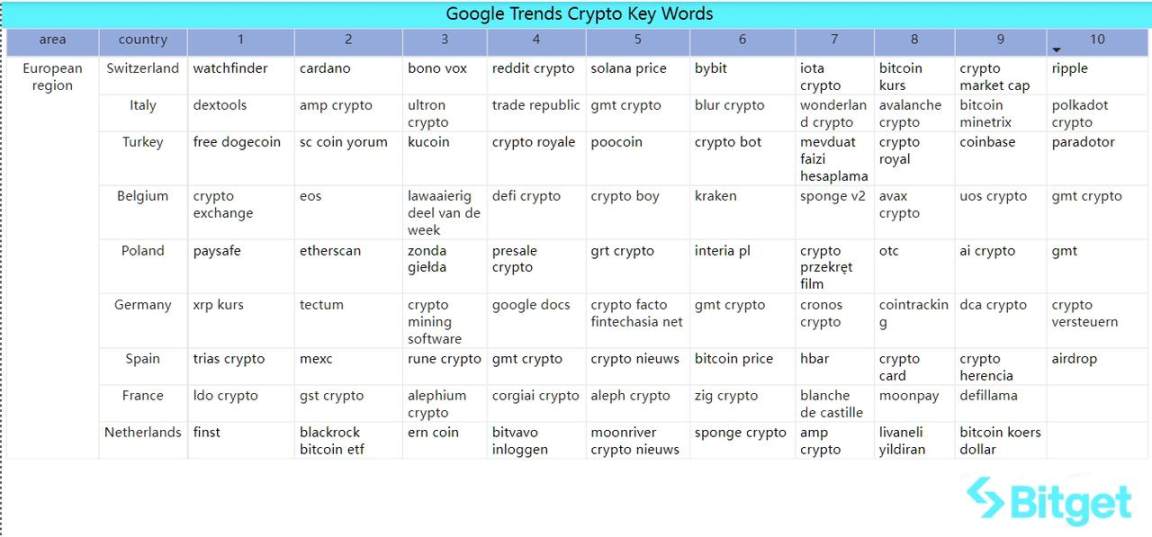 Google Trends Crypto Key Words

| area | country | 1 | 2 | 3 | 4 | 5 | 6 | 7 | 8 | 9 | 10 |
|---|---|---|---|---|---|---|---|---|---|---|---|
| European region | Switzerland | watchfinder | cardano | bono vox | reddit crypto | solana price | bybit | iota crypto | bitcoin kurs | crypto market cap | ripple |
| | Italy | dextools | amp crypto | ultron crypto | trade republic | gmt crypto | blur crypto | wonderland crypto | avalanche crypto | bitcoin minetrix | polkadot crypto |
| | Turkey | free dogecoin | sc coin yorum | kucoin | crypto royale | poocoin | crypto bot | mevduat faizi hesaplama | crypto royal | coinbase | paradotor |
| | Belgium | crypto exchange | eos | lawaaierig deel van de week | defi crypto | crypto boy | kraken | sponge v2 | avax crypto | uos crypto | gmt crypto |
| | Poland | paysafe | etherscan | zonda giełda | presale crypto | grt crypto | interia pl | crypto przekręt film | otc | ai crypto | gmt |
| | Germany | xrp kurs | tectum | crypto mining software | google docs | crypto facto fintechasia net | gmt crypto | cronos crypto | cointracking | dca crypto | crypto versteuern |
| | Spain | trias crypto | mexc | rune crypto | gmt crypto | crypto nieuws | bitcoin price | hbar | crypto card | crypto herencia | airdrop |
| | France | ldo crypto | gst crypto | alephium crypto | corgiai crypto | aleph crypto | zig crypto | blanche de castille | moonpay | defillama | |
| | Netherlands | finst | blackrock bitcoin etf | ern coin | bitvavo inloggen | moonriver crypto nieuws | sponge crypto | amp crypto | livaneli yildiran | bitcoin koers dollar | |

Bitget